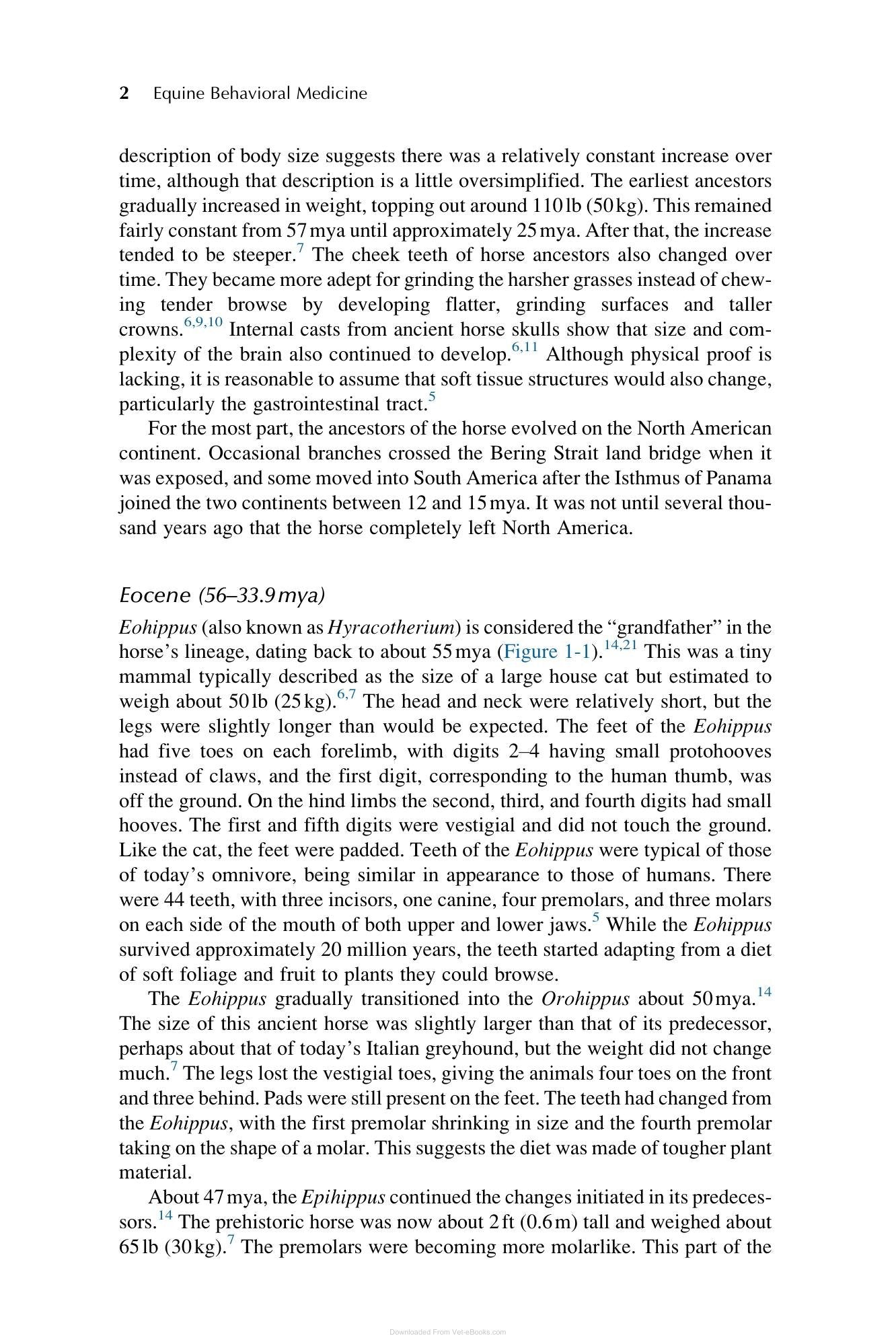 2 Equine Behavioral Medicine

description of body size suggests there was a relatively constant increase over time, although that description is a little oversimplified. The earliest ancestors gradually increased in weight, topping out around 110 lb (50 kg). This remained fairly constant from 57 mya until approximately 25 mya. After that, the increase tended to be steeper.$^{7}$ The cheek teeth of horse ancestors also changed over time. They became more adept for grinding the harsher grasses instead of chewing tender browse by developing flatter, grinding surfaces and taller crowns.$^{6,9,10}$ Internal casts from ancient horse skulls show that size and complexity of the brain also continued to develop.$^{6,11}$ Although physical proof is lacking, it is reasonable to assume that soft tissue structures would also change, particularly the gastrointestinal tract.$^{5}$

For the most part, the ancestors of the horse evolved on the North American continent. Occasional branches crossed the Bering Strait land bridge when it was exposed, and some moved into South America after the Isthmus of Panama joined the two continents between 12 and 15 mya. It was not until several thousand years ago that the horse completely left North America.

Eocene (56–33.9 mya)

Eohippus (also known as Hyracotherium) is considered the "grandfather" in the horse's lineage, dating back to about 55 mya (Figure 1-1).$^{14,21}$ This was a tiny mammal typically described as the size of a large house cat but estimated to weigh about 50 lb (25 kg).$^{6,7}$ The head and neck were relatively short, but the legs were slightly longer than would be expected. The feet of the Eohippus had five toes on each forelimb, with digits 2–4 having small protohooves instead of claws, and the first digit, corresponding to the human thumb, was off the ground. On the hind limbs the second, third, and fourth digits had small hooves. The first and fifth digits were vestigial and did not touch the ground. Like the cat, the feet were padded. Teeth of the Eohippus were typical of those of today's omnivore, being similar in appearance to those of humans. There were 44 teeth, with three incisors, one canine, four premolars, and three molars on each side of the mouth of both upper and lower jaws.$^{5}$ While the Eohippus survived approximately 20 million years, the teeth started adapting from a diet of soft foliage and fruit to plants they could browse.

The Eohippus gradually transitioned into the Orohippus about 50 mya.$^{14}$ The size of this ancient horse was slightly larger than that of its predecessor, perhaps about that of today's Italian greyhound, but the weight did not change much.$^{7}$ The legs lost the vestigial toes, giving the animals four toes on the front and three behind. Pads were still present on the feet. The teeth had changed from the Eohippus, with the first premolar shrinking in size and the fourth premolar taking on the shape of a molar. This suggests the diet was made of tougher plant material.

About 47 mya, the Epihippus continued the changes initiated in its predecessors.$^{14}$ The prehistoric horse was now about 2 ft (0.6 m) tall and weighed about 65 lb (30 kg).$^{7}$ The premolars were becoming more molarlike. This part of the

Downloaded From Vet-eBooks.com